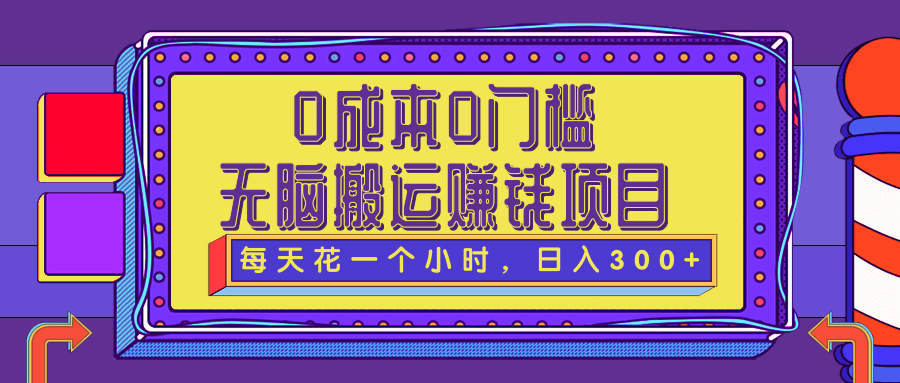 0成本0门槛
无脑搬运赚钱项目

每天花一个小时，日入300+